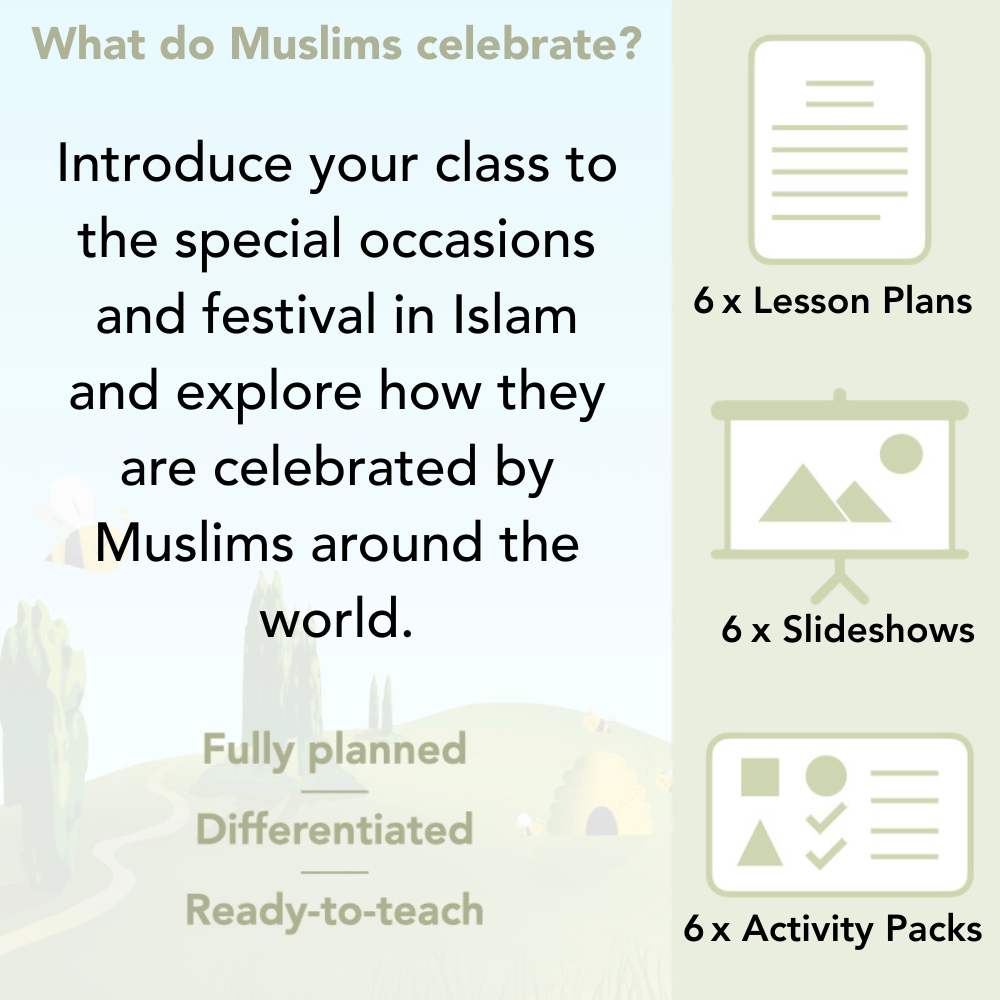 What do Muslims celebrate?

Introduce your class to the special occasions and festival in Islam and explore how they are celebrated by Muslims around the world.

Fully planned

Differentiated

Ready-to-teach

6 x Lesson Plans

6 x Slideshows

6 x Activity Packs